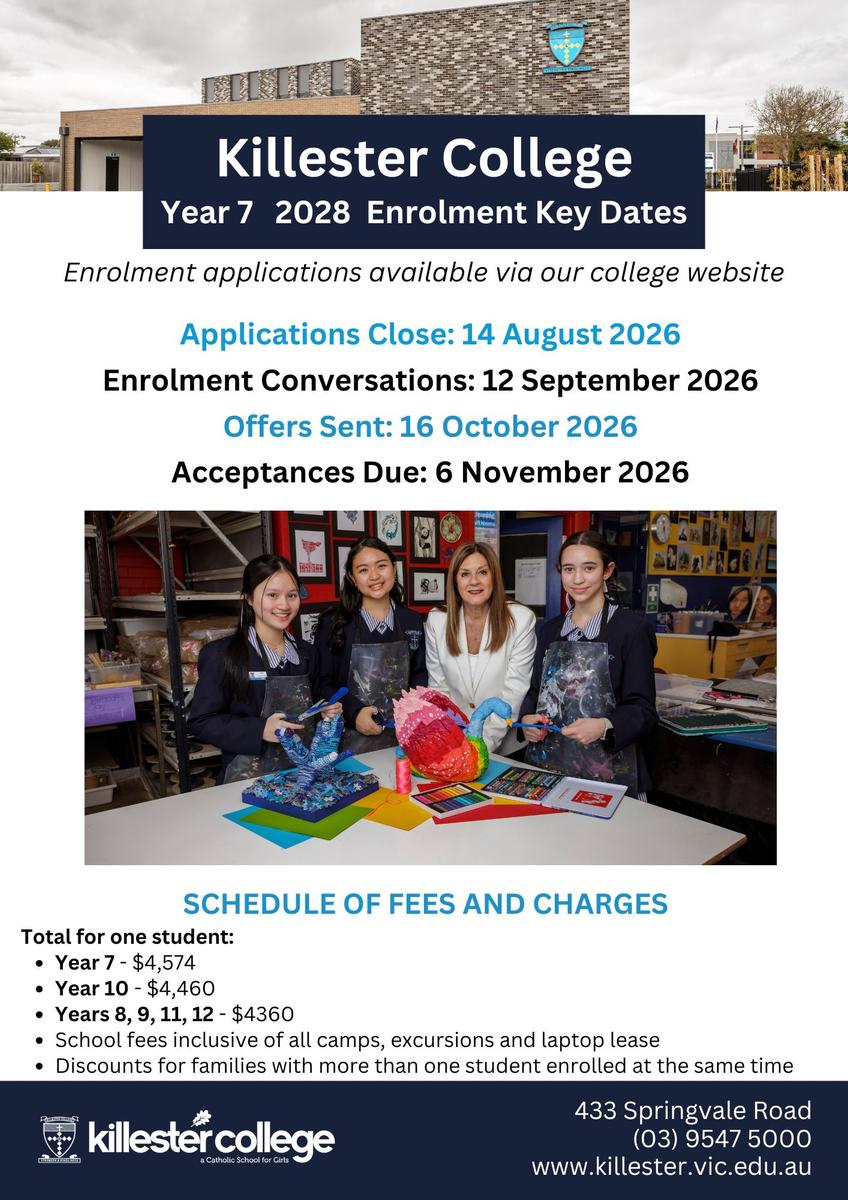 Killester College
Year 7 2028 Enrolment Key Dates

Enrolment applications available via our college website

Applications Close: 14 August 2026
Enrolment Conversations: 12 September 2026
Offers Sent: 16 October 2026
Acceptances Due: 6 November 2026

SCHEDULE OF FEES AND CHARGES

Total for one student:
- Year 7 - $4,574
- Year 10 - $4,460
- Years 8, 9, 11, 12 - $4360
- School fees inclusive of all camps, excursions and laptop lease
- Discounts for families with more than one student enrolled at the same time

killester college
a Catholic School for Girls

433 Springvale Road
(03) 9547 5000
www.killester.vic.edu.au